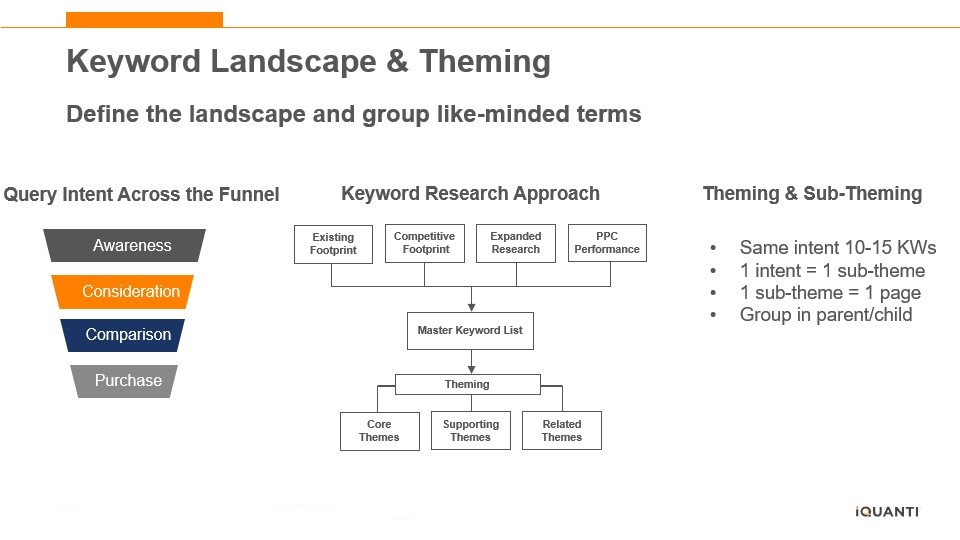 Keyword Landscape & Theming

Define the landscape and group like-minded terms

Query Intent Across the Funnel

Awareness

Consideration

Comparison

Purchase

Keyword Research Approach

Existing Footprint

Competitive Footprint

Expanded Research

PPC Performance

Master Keyword List

Theming

Core Themes

Supporting Themes

Related Themes

Theming & Sub-Theming

• Same intent 10-15 KWs
• 1 intent = 1 sub-theme
• 1 sub-theme = 1 page
• Group in parent/child

iQUANTI